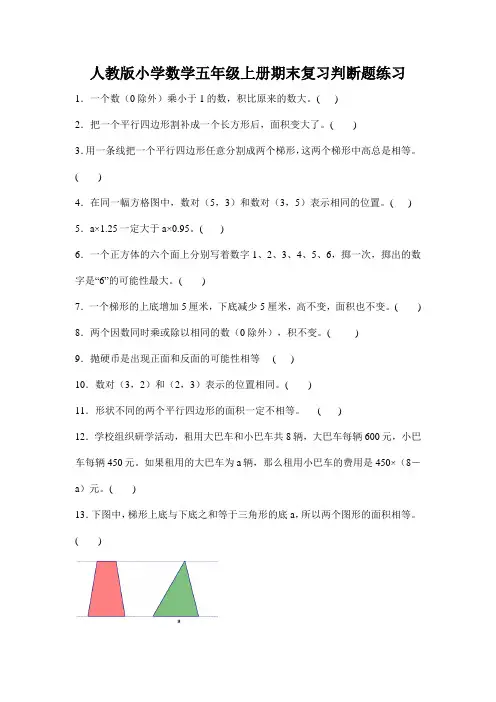 人教版小学数学五年级上册期末复习判断题练习

1．一个数（0 除外）乘小于 1 的数，积比原来的数大。（　）

2．把一个平行四边形割补成一个长方形后，面积变大了。（　）

3.用一条线把一个平行四边形任意分割成两个梯形,这两个梯形中高总是相等。（　）

4．在同一幅方格图中，数对（5，3）和数对（3，5）表示相同的位置。（　）

5．a×1.25 一定大于 a×0.95。（　）

6．一个正方体的六个面上分别写着数字 1、2、3、4、5、6，掷一次，掷出的数字是“6”的可能性最大。（　）

7．一个梯形的上底增加 5 厘米，下底减少 5 厘米，高不变，面积也不变。（　）

8．两个因数同时乘或除以相同的数（0 除外），积不变。（　）

9．抛硬币是出现正面和反面的可能性相等　（　）

10．数对（3，2）和（2，3）表示的位置相同。（　）

11．形状不同的两个平行四边形的面积一定不相等。　（　）

12．学校组织研学活动，租用大巴车和小巴车共 8 辆，大巴车每辆 600 元，小巴车每辆 450 元。如果租用的大巴车为 a 辆，那么租用小巴车的费用是 450×（8－a）元。（　）

13．下图中，梯形上底与下底之和等于三角形的底 a，所以两个图形的面积相等。（　）

a